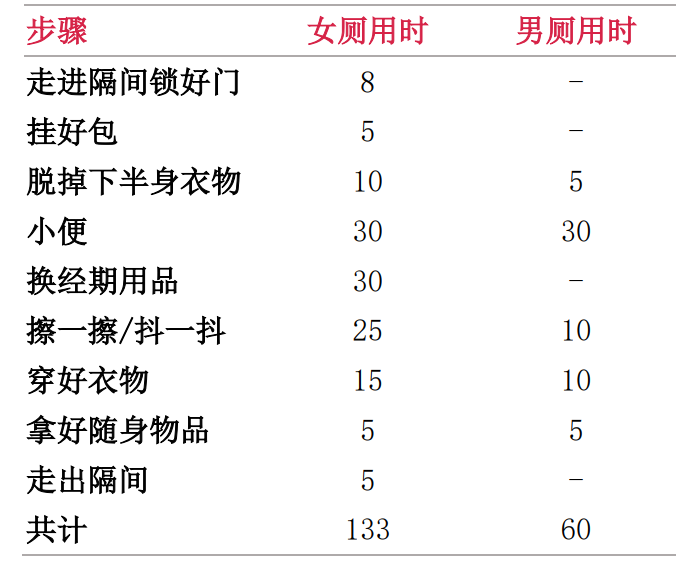 | 步骤 | 女厕用时 | 男厕用时 |
|---|---|---|
| 走进隔间锁好门 | 8 | - |
| 挂好包 | 5 | - |
| 脱掉下半身衣物 | 10 | 5 |
| 小便 | 30 | 30 |
| 换经期用品 | 30 | - |
| 擦一擦/抖一抖 | 25 | 10 |
| 穿好衣物 | 15 | 10 |
| 拿好随身物品 | 5 | 5 |
| 走出隔间 | 5 | - |
| 共计 | 133 | 60 |